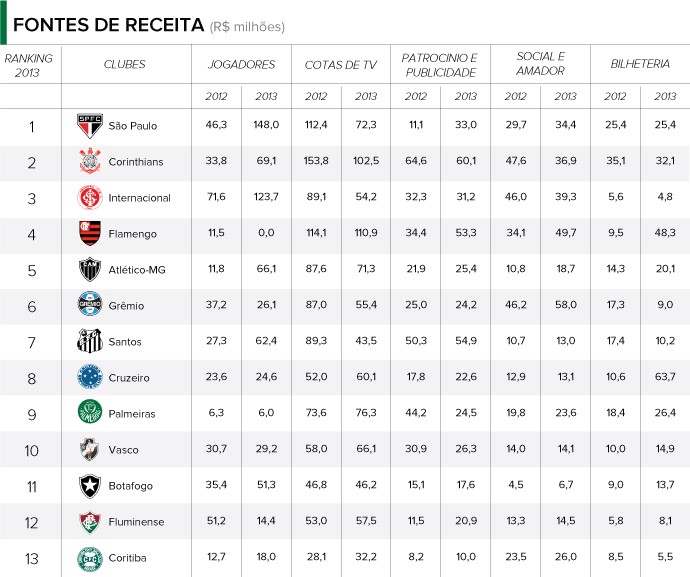 FONTES DE RECEITA (R$ milhões)

| RANKING 2013 | CLUBES | JOGADORES 2012 | JOGADORES 2013 | COTAS DE TV 2012 | COTAS DE TV 2013 | PATROCINIO E PUBLICIDADE 2012 | PATROCINIO E PUBLICIDADE 2013 | SOCIAL E AMADOR 2012 | SOCIAL E AMADOR 2013 | BILHETERIA 2012 | BILHETERIA 2013 |
|---|---|---|---|---|---|---|---|---|---|---|---|
| 1 | São Paulo | 46,3 | 148,0 | 112,4 | 72,3 | 11,1 | 33,0 | 29,7 | 34,4 | 25,4 | 25,4 |
| 2 | Corinthians | 33,8 | 69,1 | 153,8 | 102,5 | 64,6 | 60,1 | 47,6 | 36,9 | 35,1 | 32,1 |
| 3 | Internacional | 71,6 | 123,7 | 89,1 | 54,2 | 32,3 | 31,2 | 46,0 | 39,3 | 5,6 | 4,8 |
| 4 | Flamengo | 11,5 | 0,0 | 114,1 | 110,9 | 34,4 | 53,3 | 34,1 | 49,7 | 9,5 | 48,3 |
| 5 | Atlético-MG | 11,8 | 66,1 | 87,6 | 71,3 | 21,9 | 25,4 | 10,8 | 18,7 | 14,3 | 20,1 |
| 6 | Grêmio | 37,2 | 26,1 | 87,0 | 55,4 | 25,0 | 24,2 | 46,2 | 58,0 | 17,3 | 9,0 |
| 7 | Santos | 27,3 | 62,4 | 89,3 | 43,5 | 50,3 | 54,9 | 10,7 | 13,0 | 17,4 | 10,2 |
| 8 | Cruzeiro | 23,6 | 24,6 | 52,0 | 60,1 | 17,8 | 22,6 | 12,9 | 13,1 | 10,6 | 63,7 |
| 9 | Palmeiras | 6,3 | 6,0 | 73,6 | 76,3 | 44,2 | 24,5 | 19,8 | 23,6 | 18,4 | 26,4 |
| 10 | Vasco | 30,7 | 29,2 | 58,0 | 66,1 | 30,9 | 26,3 | 14,0 | 14,1 | 10,0 | 14,9 |
| 11 | Botafogo | 35,4 | 51,3 | 46,8 | 46,2 | 15,1 | 17,6 | 4,5 | 6,7 | 9,0 | 13,7 |
| 12 | Fluminense | 51,2 | 14,4 | 53,0 | 57,5 | 11,5 | 20,9 | 13,3 | 14,5 | 5,8 | 8,1 |
| 13 | Coritiba | 12,7 | 18,0 | 28,1 | 32,2 | 8,2 | 10,0 | 23,5 | 26,0 | 8,5 | 5,5 |